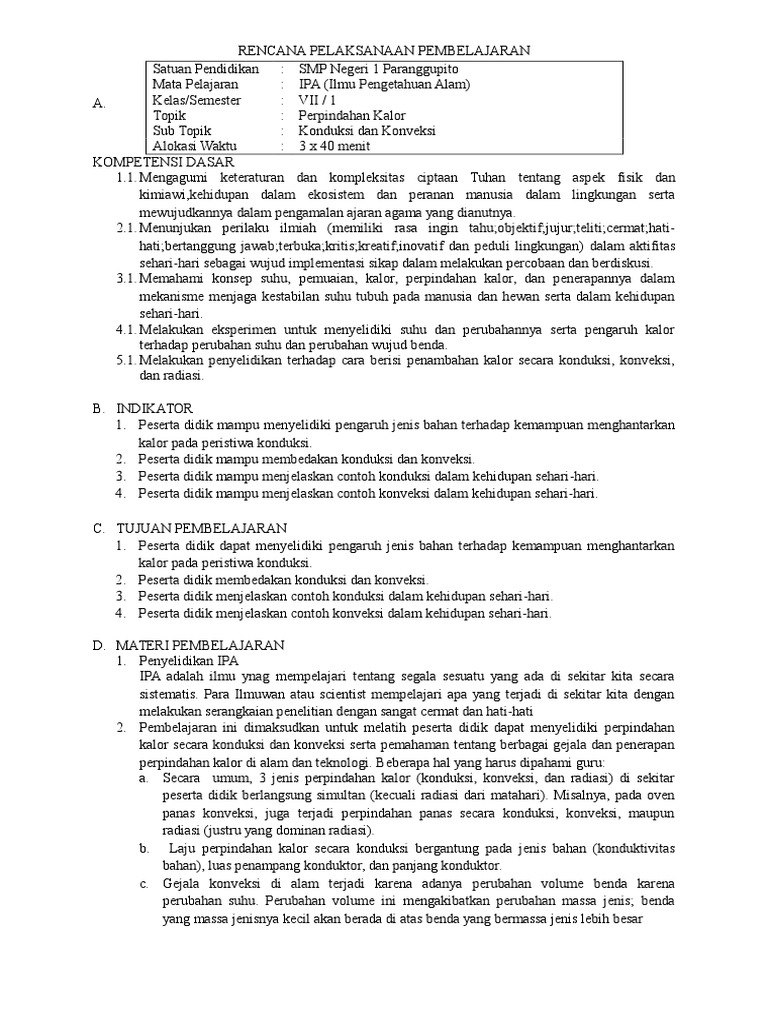 RENCANA PELAKSANAAN PEMBELAJARAN

| Satuan Pendidikan | : | SMP Negeri 1 Paranggupito |
|---|---|---|
| Mata Pelajaran | : | IPA (Ilmu Pengetahuan Alam) |
| Kelas/Semester | : | VII / 1 |
| Topik | : | Perpindahan Kalor |
| Sub Topik | : | Konduksi dan Konveksi |
| Alokasi Waktu | : | 3 x 40 menit |

A. KOMPETENSI DASAR
1.1. Mengagumi keteraturan dan kompleksitas ciptaan Tuhan tentang aspek fisik dan kimiawi,kehidupan dalam ekosistem dan peranan manusia dalam lingkungan serta mewujudkannya dalam pengamalan ajaran agama yang dianutnya.
2.1. Menunjukan perilaku ilmiah (memiliki rasa ingin tahu;objektif;jujur;teliti;cermat;hati-hati;bertanggung jawab;terbuka;kritis;kreatif;inovatif dan peduli lingkungan) dalam aktifitas sehari-hari sebagai wujud implementasi sikap dalam melakukan percobaan dan berdiskusi.
3.1. Memahami konsep suhu, pemuaian, kalor, perpindahan kalor, dan penerapannya dalam mekanisme menjaga kestabilan suhu tubuh pada manusia dan hewan serta dalam kehidupan sehari-hari.
4.1. Melakukan eksperimen untuk menyelidiki suhu dan perubahannya serta pengaruh kalor terhadap perubahan suhu dan perubahan wujud benda.
5.1. Melakukan penyelidikan terhadap cara berisi penambahan kalor secara konduksi, konveksi, dan radiasi.

B. INDIKATOR
1. Peserta didik mampu menyelidiki pengaruh jenis bahan terhadap kemampuan menghantarkan kalor pada peristiwa konduksi.
2. Peserta didik mampu membedakan konduksi dan konveksi.
3. Peserta didik mampu menjelaskan contoh konduksi dalam kehidupan sehari-hari.
4. Peserta didik mampu menjelaskan contoh konveksi dalam kehidupan sehari-hari.

C. TUJUAN PEMBELAJARAN
1. Peserta didik dapat menyelidiki pengaruh jenis bahan terhadap kemampuan menghantarkan kalor pada peristiwa konduksi.
2. Peserta didik membedakan konduksi dan konveksi.
3. Peserta didik menjelaskan contoh konduksi dalam kehidupan sehari-hari.
4. Peserta didik menjelaskan contoh konveksi dalam kehidupan sehari-hari.

D. MATERI PEMBELAJARAN
1. Penyelidikan IPA
IPA adalah ilmu ynag mempelajari tentang segala sesuatu yang ada di sekitar kita secara sistematis. Para Ilmuwan atau scientist mempelajari apa yang terjadi di sekitar kita dengan melakukan serangkaian penelitian dengan sangat cermat dan hati-hati
2. Pembelajaran ini dimaksudkan untuk melatih peserta didik dapat menyelidiki perpindahan kalor secara konduksi dan konveksi serta pemahaman tentang berbagai gejala dan penerapan perpindahan kalor di alam dan teknologi. Beberapa hal yang harus dipahami guru:
a. Secara umum, 3 jenis perpindahan kalor (konduksi, konveksi, dan radiasi) di sekitar peserta didik berlangsung simultan (kecuali radiasi dari matahari). Misalnya, pada oven panas konveksi, juga terjadi perpindahan panas secara konduksi, konveksi, maupun radiasi (justru yang dominan radiasi).
b. Laju perpindahan kalor secara konduksi bergantung pada jenis bahan (konduktivitas bahan), luas penampang konduktor, dan panjang konduktor.
c. Gejala konveksi di alam terjadi karena adanya perubahan volume benda karena perubahan suhu. Perubahan volume ini mengakibatkan perubahan massa jenis; benda yang massa jenisnya kecil akan berada di atas benda yang bermassa jenis lebih besar